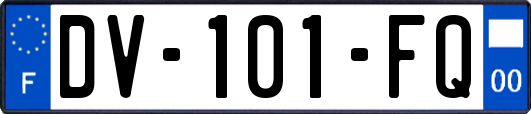 F

DV-101-FQ

00